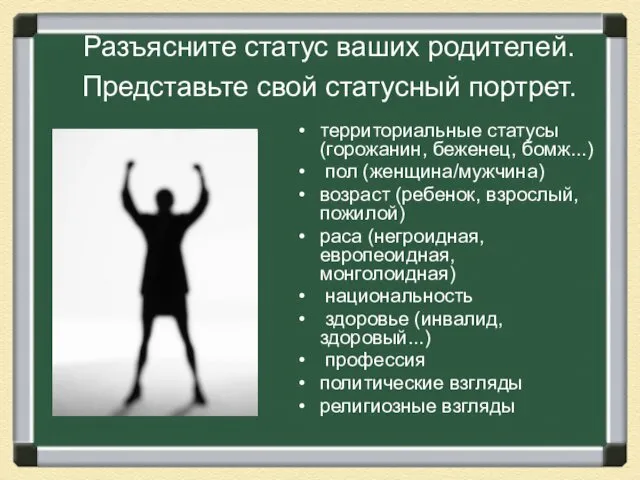 Разъясните статус ваших родителей. Представьте свой статусный портрет.

• территориальные статусы (горожанин, беженец, бомж...)
• пол (женщина/мужчина)
• возраст (ребенок, взрослый, пожилой)
• раса (негроидная, европеоидная, монголоидная)
• национальность
• здоровье (инвалид, здоровый...)
• профессия
• политические взгляды
• религиозные взгляды